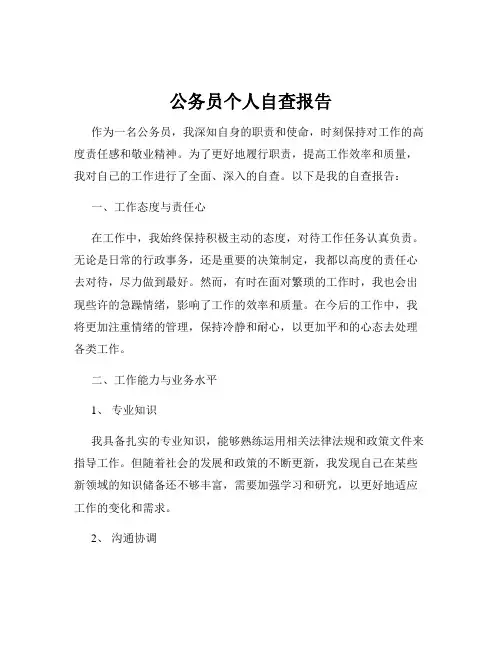 公务员个人自查报告

作为一名公务员，我深知自身的职责和使命，时刻保持对工作的高度责任感和敬业精神。为了更好地履行职责，提高工作效率和质量，我对自己的工作进行了全面、深入的自查。以下是我的自查报告：

一、工作态度与责任心

在工作中，我始终保持积极主动的态度，对待工作任务认真负责。无论是日常的行政事务，还是重要的决策制定，我都以高度的责任心去对待，尽力做到最好。然而，有时在面对繁琐的工作时，我也会出现些许的急躁情绪，影响了工作的效率和质量。在今后的工作中，我将更加注重情绪的管理，保持冷静和耐心，以更加平和的心态去处理各类工作。

二、工作能力与业务水平

1、 专业知识

我具备扎实的专业知识，能够熟练运用相关法律法规和政策文件来指导工作。但随着社会的发展和政策的不断更新，我发现自己在某些新领域的知识储备还不够丰富，需要加强学习和研究，以更好地适应工作的变化和需求。

2、 沟通协调